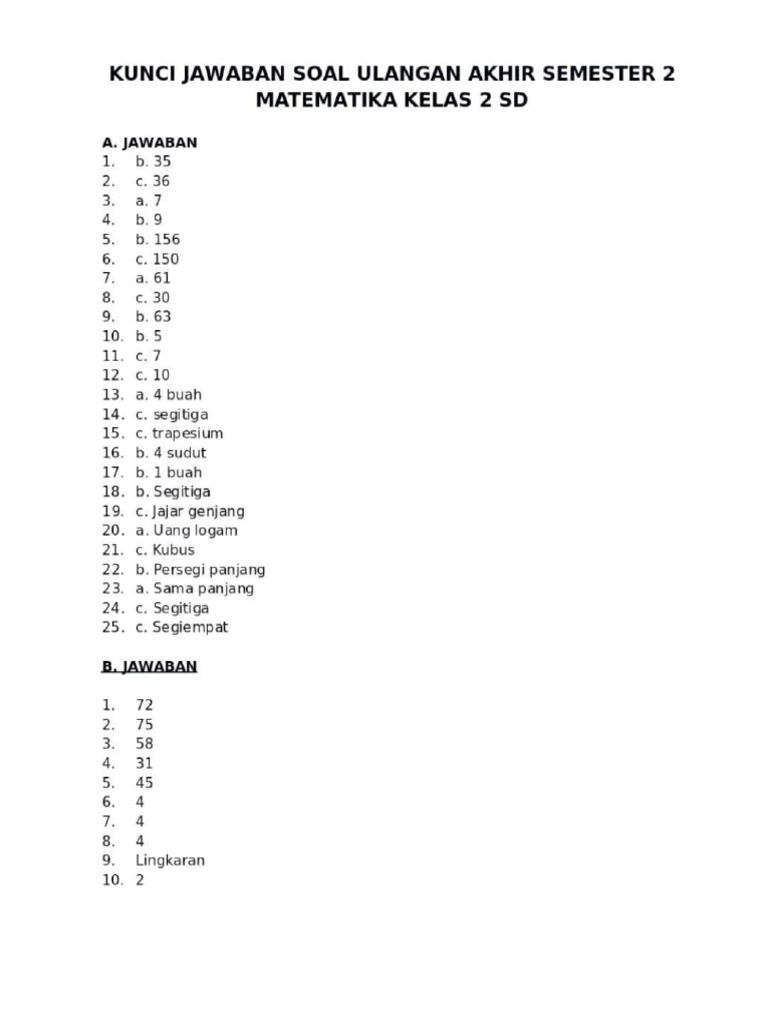 KUNCI JAWABAN SOAL ULANGAN AKHIR SEMESTER 2
MATEMATIKA KELAS 2 SD

A. JAWABAN
1. b. 35
2. c. 36
3. a. 7
4. b. 9
5. b. 156
6. c. 150
7. a. 61
8. c. 30
9. b. 63
10. b. 5
11. c. 7
12. c. 10
13. a. 4 buah
14. c. segitiga
15. c. trapesium
16. b. 4 sudut
17. b. 1 buah
18. b. Segitiga
19. c. Jajar genjang
20. a. Uang logam
21. c. Kubus
22. b. Persegi panjang
23. a. Sama panjang
24. c. Segitiga
25. c. Segiempat

B. JAWABAN

1. 72
2. 75
3. 58
4. 31
5. 45
6. 4
7. 4
8. 4
9. Lingkaran
10. 2